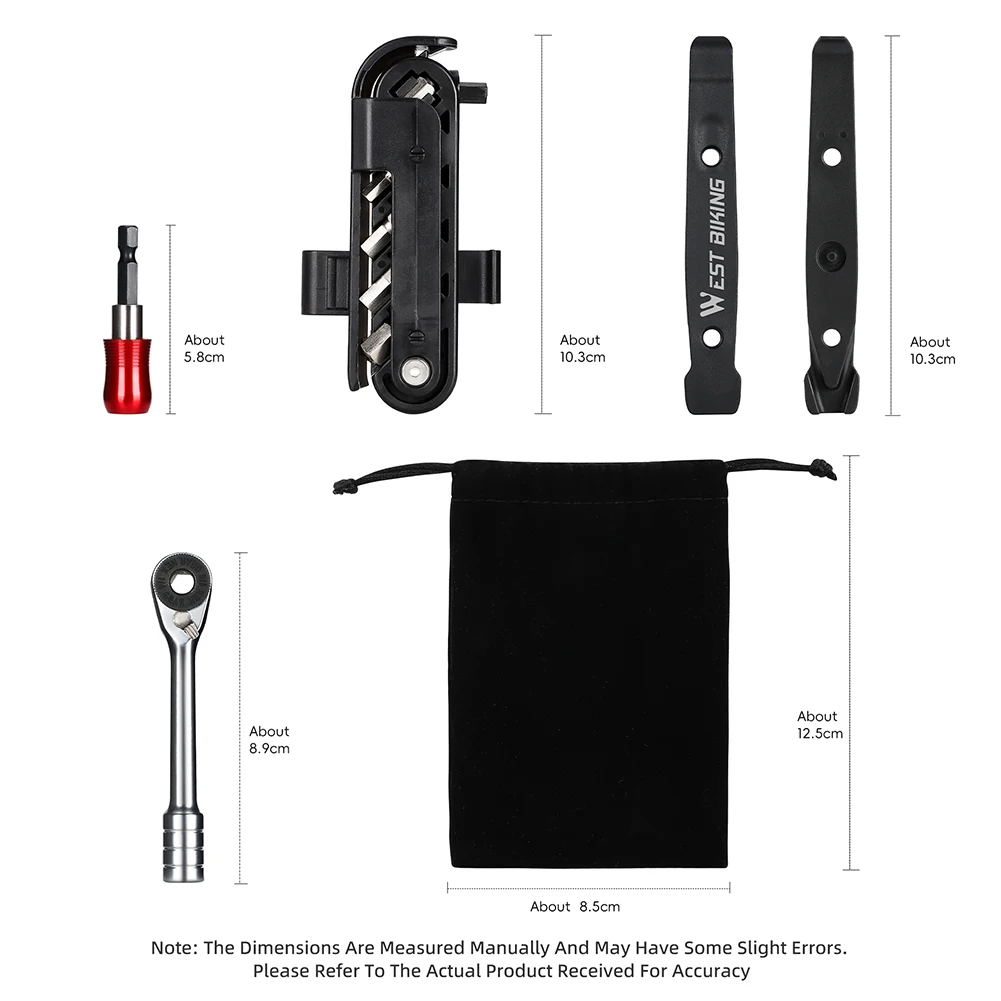 About
5.8cm

About
10.3cm

WEST BIKING

About
10.3cm

About
8.9cm

About
12.5cm

About 8.5cm

Note: The Dimensions Are Measured Manually And May Have Some Slight Errors.
Please Refer To The Actual Product Received For Accuracy